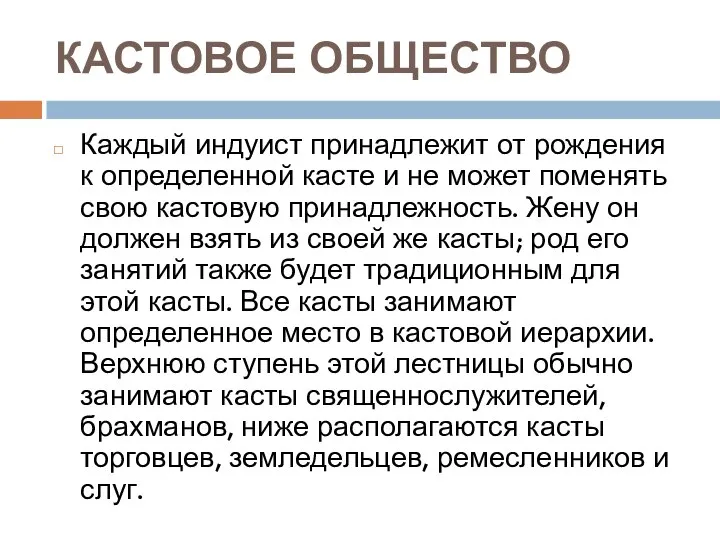 КАСТОВОЕ ОБЩЕСТВО

Каждый индуист принадлежит от рождения к определенной касте и не может поменять свою кастовую принадлежность. Жену он должен взять из своей же касты; род его занятий также будет традиционным для этой касты. Все касты занимают определенное место в кастовой иерархии. Верхнюю ступень этой лестницы обычно занимают касты священнослужителей, брахманов, ниже располагаются касты торговцев, земледельцев, ремесленников и слуг.